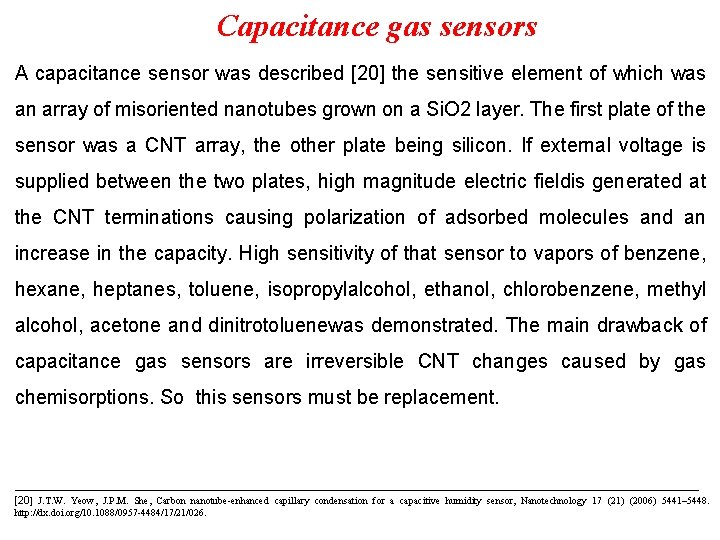 Capacitance gas sensors

A capacitance sensor was described [20] the sensitive element of which was an array of misoriented nanotubes grown on a SiO2 layer. The first plate of the sensor was a CNT array, the other plate being silicon. If external voltage is supplied between the two plates, high magnitude electric fieldis generated at the CNT terminations causing polarization of adsorbed molecules and an increase in the capacity. High sensitivity of that sensor to vapors of benzene, hexane, heptanes, toluene, isopropylalcohol, ethanol, chlorobenzene, methyl alcohol, acetone and dinitrotoluenewas demonstrated. The main drawback of capacitance gas sensors are irreversible CNT changes caused by gas chemisorptions. So this sensors must be replacement.

[20] J.T.W. Yeow, J.P.M. She, Carbon nanotube-enhanced capillary condensation for a capacitive humidity sensor, Nanotechnology 17 (21) (2006) 5441–5448. http://dx.doi.org/10.1088/0957-4484/17/21/026.